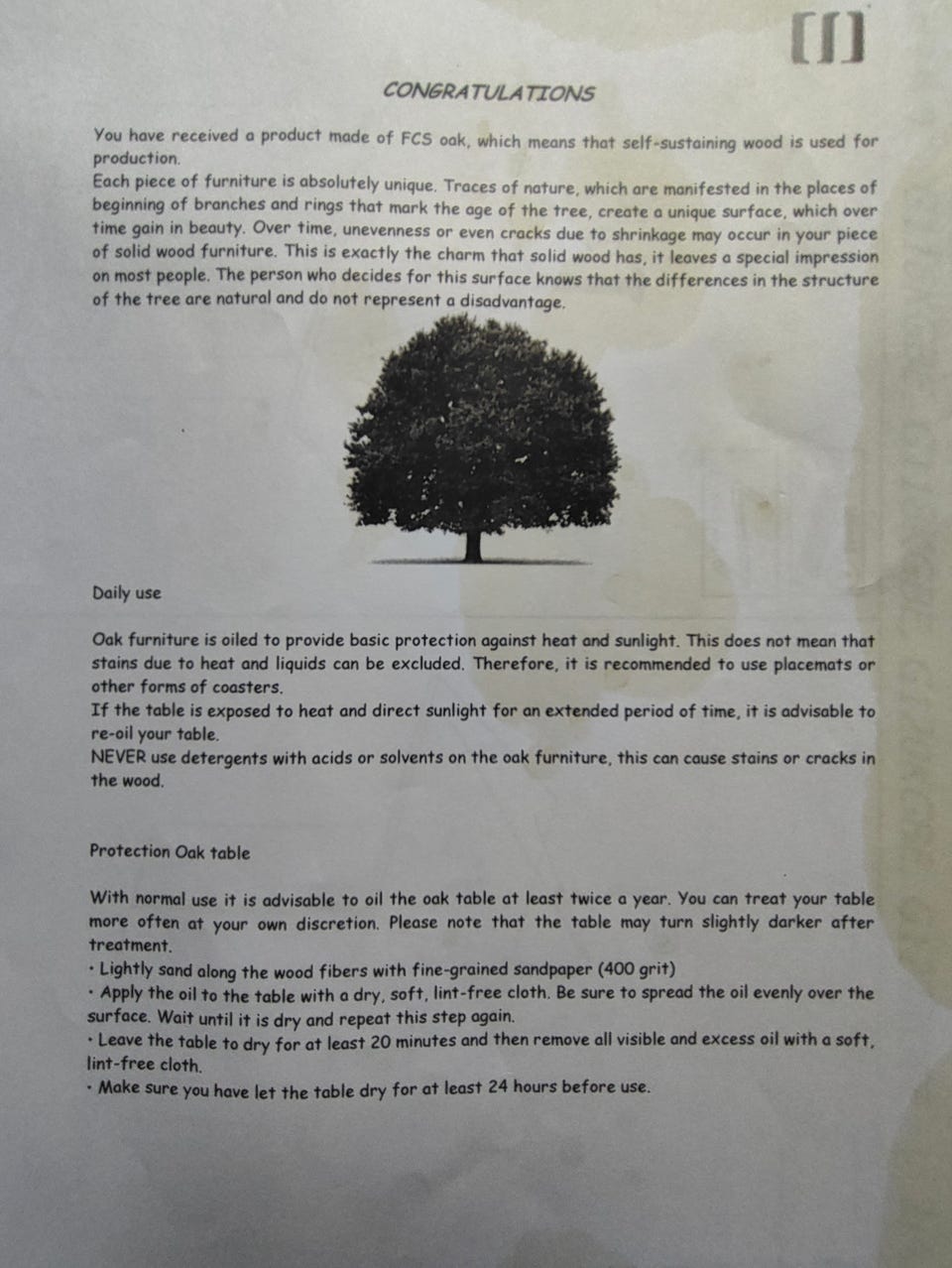 CONGRATULATIONS

You have received a product made of FCS oak, which means that self-sustaining wood is used for production.
Each piece of furniture is absolutely unique. Traces of nature, which are manifested in the places of beginning of branches and rings that mark the age of the tree, create a unique surface, which over time gain in beauty. Over time, unevenness or even cracks due to shrinkage may occur in your piece of solid wood furniture. This is exactly the charm that solid wood has, it leaves a special impression on most people. The person who decides for this surface knows that the differences in the structure of the tree are natural and do not represent a disadvantage.

Daily use

Oak furniture is oiled to provide basic protection against heat and sunlight. This does not mean that stains due to heat and liquids can be excluded. Therefore, it is recommended to use placemats or other forms of coasters.
If the table is exposed to heat and direct sunlight for an extended period of time, it is advisable to re-oil your table.
NEVER use detergents with acids or solvents on the oak furniture, this can cause stains or cracks in the wood.

Protection Oak table

With normal use it is advisable to oil the oak table at least twice a year. You can treat your table more often at your own discretion. Please note that the table may turn slightly darker after treatment.
• Lightly sand along the wood fibers with fine-grained sandpaper (400 grit)
• Apply the oil to the table with a dry, soft, lint-free cloth. Be sure to spread the oil evenly over the surface. Wait until it is dry and repeat this step again.
• Leave the table to dry for at least 20 minutes and then remove all visible and excess oil with a soft, lint-free cloth.
• Make sure you have let the table dry for at least 24 hours before use.